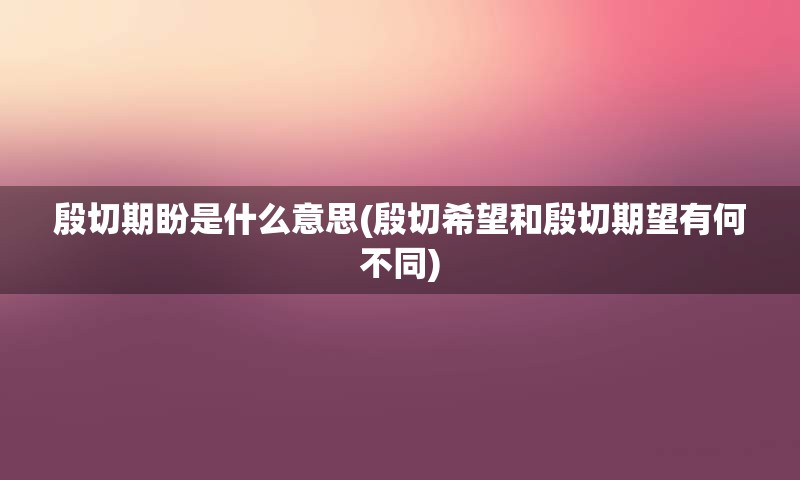 殷切期盼是什么意思(殷切希望和殷切期望有何不同)